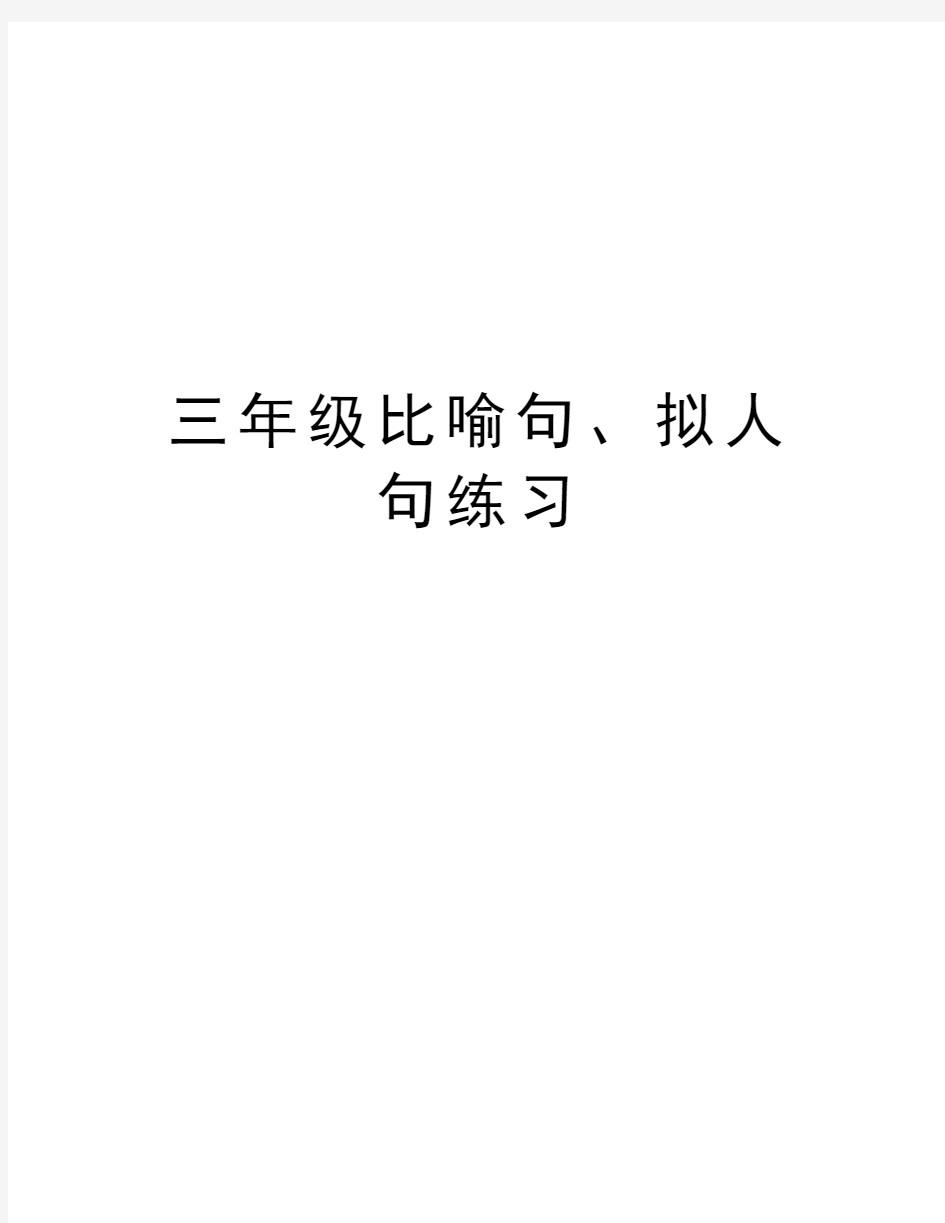 三年级比喻句、拟人句练习